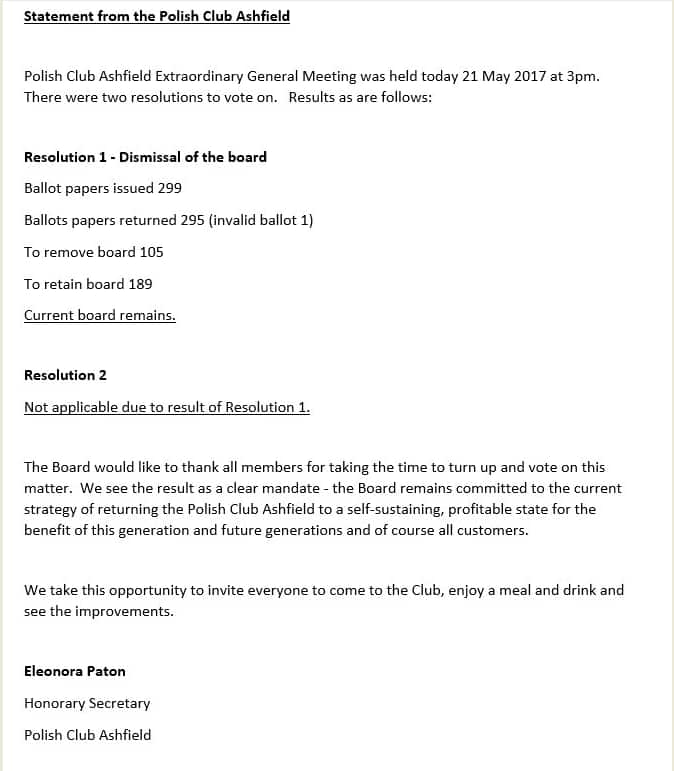 Statement from the Polish Club Ashfield

Polish Club Ashfield Extraordinary General Meeting was held today 21 May 2017 at 3pm. There were two resolutions to vote on. Results as are follows:

Resolution 1 - Dismissal of the board

Ballot papers issued 299

Ballots papers returned 295 (invalid ballot 1)

To remove board 105

To retain board 189

Current board remains.

Resolution 2

Not applicable due to result of Resolution 1.

The Board would like to thank all members for taking the time to turn up and vote on this matter. We see the result as a clear mandate - the Board remains committed to the current strategy of returning the Polish Club Ashfield to a self-sustaining, profitable state for the benefit of this generation and future generations and of course all customers.

We take this opportunity to invite everyone to come to the Club, enjoy a meal and drink and see the improvements.

Eleonora Paton

Honorary Secretary

Polish Club Ashfield